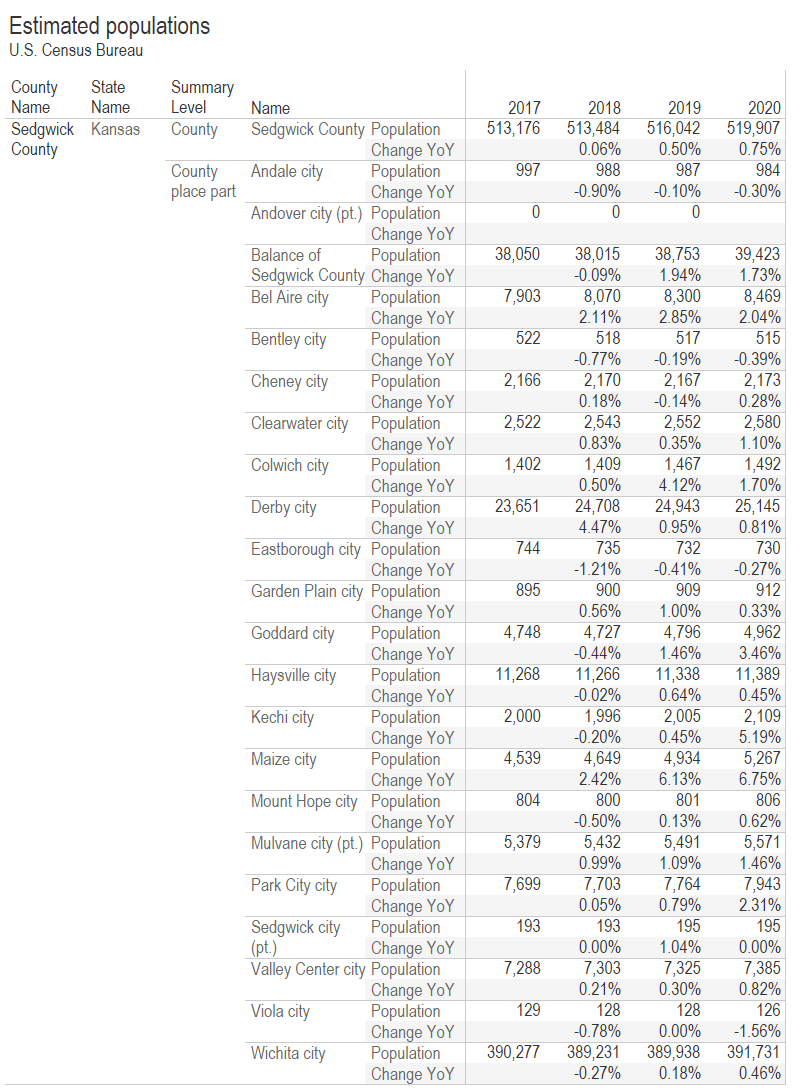 Estimated populations
U.S. Census Bureau

| County Name | State Name | Summary Level | Name | | 2017 | 2018 | 2019 | 2020 |
|---|---|---|---|---|---|---|---|---|
| Sedgwick County | Kansas | County | Sedgwick County | Population | 513,176 | 513,484 | 516,042 | 519,907 |
| | | | | Change YoY | | 0.06% | 0.50% | 0.75% |
| | | County place part | Andale city | Population | 997 | 988 | 987 | 984 |
| | | | | Change YoY | | -0.90% | -0.10% | -0.30% |
| | | | Andover city (pt.) | Population | 0 | 0 | 0 | |
| | | | | Change YoY | | | | |
| | | | Balance of Sedgwick County | Population | 38,050 | 38,015 | 38,753 | 39,423 |
| | | | | Change YoY | | -0.09% | 1.94% | 1.73% |
| | | | Bel Aire city | Population | 7,903 | 8,070 | 8,300 | 8,469 |
| | | | | Change YoY | | 2.11% | 2.85% | 2.04% |
| | | | Bentley city | Population | 522 | 518 | 517 | 515 |
| | | | | Change YoY | | -0.77% | -0.19% | -0.39% |
| | | | Cheney city | Population | 2,166 | 2,170 | 2,167 | 2,173 |
| | | | | Change YoY | | 0.18% | -0.14% | 0.28% |
| | | | Clearwater city | Population | 2,522 | 2,543 | 2,552 | 2,580 |
| | | | | Change YoY | | 0.83% | 0.35% | 1.10% |
| | | | Colwich city | Population | 1,402 | 1,409 | 1,467 | 1,492 |
| | | | | Change YoY | | 0.50% | 4.12% | 1.70% |
| | | | Derby city | Population | 23,651 | 24,708 | 24,943 | 25,145 |
| | | | | Change YoY | | 4.47% | 0.95% | 0.81% |
| | | | Eastborough city | Population | 744 | 735 | 732 | 730 |
| | | | | Change YoY | | -1.21% | -0.41% | -0.27% |
| | | | Garden Plain city | Population | 895 | 900 | 909 | 912 |
| | | | | Change YoY | | 0.56% | 1.00% | 0.33% |
| | | | Goddard city | Population | 4,748 | 4,727 | 4,796 | 4,962 |
| | | | | Change YoY | | -0.44% | 1.46% | 3.46% |
| | | | Haysville city | Population | 11,268 | 11,266 | 11,338 | 11,389 |
| | | | | Change YoY | | -0.02% | 0.64% | 0.45% |
| | | | Kechi city | Population | 2,000 | 1,996 | 2,005 | 2,109 |
| | | | | Change YoY | | -0.20% | 0.45% | 5.19% |
| | | | Maize city | Population | 4,539 | 4,649 | 4,934 | 5,267 |
| | | | | Change YoY | | 2.42% | 6.13% | 6.75% |
| | | | Mount Hope city | Population | 804 | 800 | 801 | 806 |
| | | | | Change YoY | | -0.50% | 0.13% | 0.62% |
| | | | Mulvane city (pt.) | Population | 5,379 | 5,432 | 5,491 | 5,571 |
| | | | | Change YoY | | 0.99% | 1.09% | 1.46% |
| | | | Park City city | Population | 7,699 | 7,703 | 7,764 | 7,943 |
| | | | | Change YoY | | 0.05% | 0.79% | 2.31% |
| | | | Sedgwick city (pt.) | Population | 193 | 193 | 195 | 195 |
| | | | | Change YoY | | 0.00% | 1.04% | 0.00% |
| | | | Valley Center city | Population | 7,288 | 7,303 | 7,325 | 7,385 |
| | | | | Change YoY | | 0.21% | 0.30% | 0.82% |
| | | | Viola city | Population | 129 | 128 | 128 | 126 |
| | | | | Change YoY | | -0.78% | 0.00% | -1.56% |
| | | | Wichita city | Population | 390,277 | 389,231 | 389,938 | 391,731 |
| | | | | Change YoY | | -0.27% | 0.18% | 0.46% |